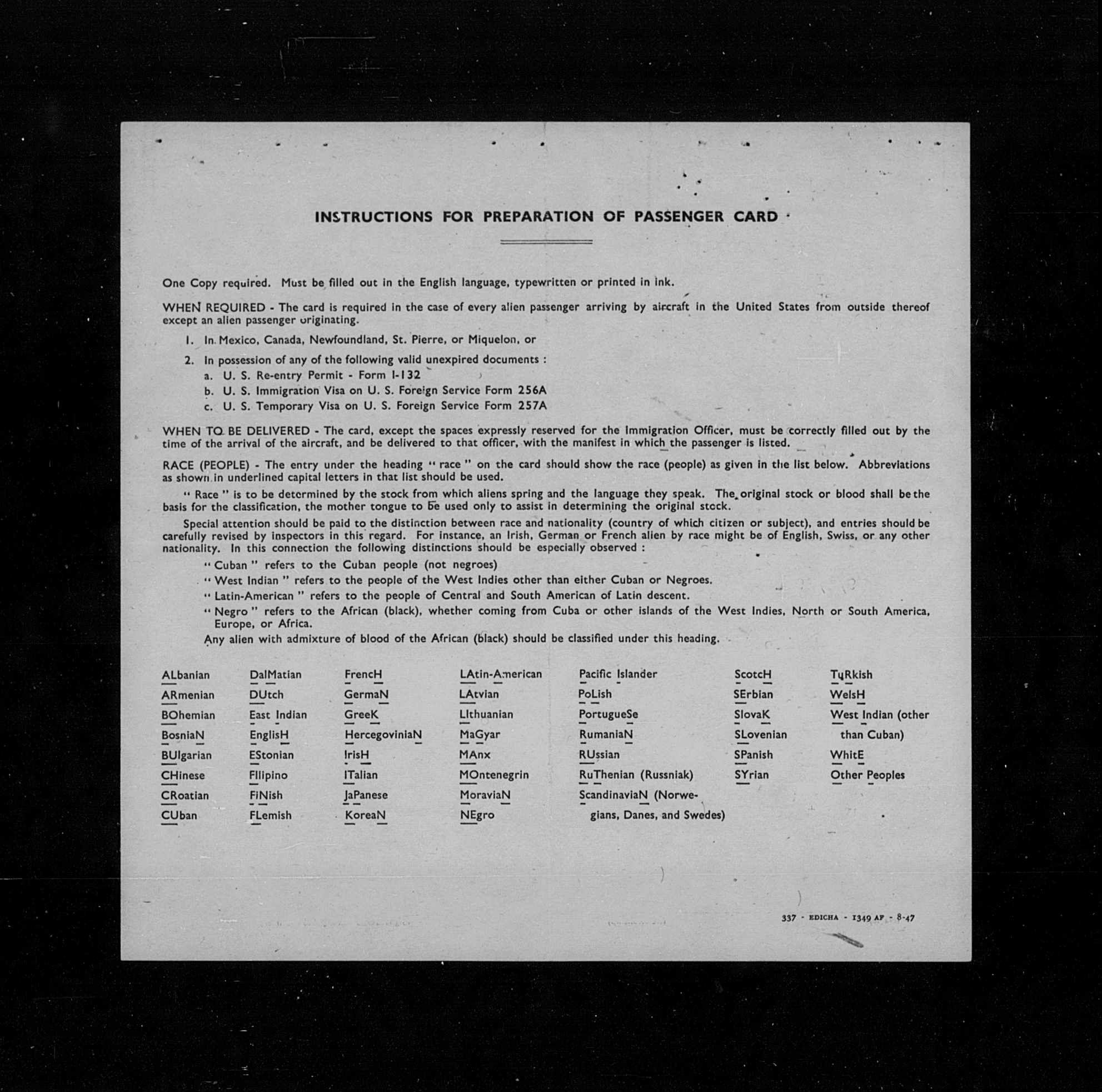 INSTRUCTIONS FOR PREPARATION OF PASSENGER CARD

One Copy required. Must be filled out in the English language, typewritten or printed in ink.

WHEN REQUIRED - The card is required in the case of every alien passenger arriving by aircraft in the United States from outside thereof except an alien passenger originating.

1. In Mexico, Canada, Newfoundland, St. Pierre, or Miquelon, or

2. In possession of any of the following valid unexpired documents :
a. U. S. Re-entry Permit - Form I-132
b. U. S. Immigration Visa on U. S. Foreign Service Form 256A
c. U. S. Temporary Visa on U. S. Foreign Service Form 257A

WHEN TO BE DELIVERED - The card, except the spaces expressly reserved for the Immigration Officer, must be correctly filled out by the time of the arrival of the aircraft, and be delivered to that officer, with the manifest in which the passenger is listed.

RACE (PEOPLE) - The entry under the heading " race " on the card should show the race (people) as given in the list below. Abbreviations as shown in underlined capital letters in that list should be used.

" Race " is to be determined by the stock from which aliens spring and the language they speak. The original stock or blood shall be the basis for the classification, the mother tongue to be used only to assist in determining the original stock.

Special attention should be paid to the distinction between race and nationality (country of which citizen or subject), and entries should be carefully revised by inspectors in this regard. For instance, an Irish, German or French alien by race might be of English, Swiss, or any other nationality. In this connection the following distinctions should be especially observed :

" Cuban " refers to the Cuban people (not negroes)
" West Indian " refers to the people of the West Indies other than either Cuban or Negroes.
" Latin-American " refers to the people of Central and South American of Latin descent.
" Negro " refers to the African (black), whether coming from Cuba or other islands of the West Indies, North or South America, Europe, or Africa.
Any alien with admixture of blood of the African (black) should be classified under this heading.

ALbanian
ARmenian
BOhemian
BosniaN
BUlgarian
CHinese
CRoatian
CUban

DalMatian
DUtch
East Indian
EnglisH
EStonian
FIlipino
FiNish
FLemish

FrencH
GermaN
GreeK
HercegoviniaN
IrisH
ITalian
JaPanese
KoreaN

LAtin-American
LAtvian
LIthuanian
MaGyar
MAnx
MOntenegrin
MoraviaN
NEgro

Pacific Islander
PoLish
PortugueSe
RumaniaN
RUssian
RuThenian (Russniak)
ScandinaviaN (Norwegians, Danes, and Swedes)

ScotcH
SErbian
SlovaK
SLovenian
SPanish
SYrian

TuRkish
WelsH
West Indian (other than Cuban)
WhitE
Other Peoples

337 - EDICHA - 1349 AF - 8-47